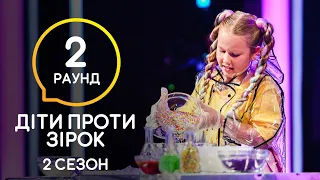 2
РАУНД

ДІТИ ПРОТИ ЗІРОК

2 СЕЗОН